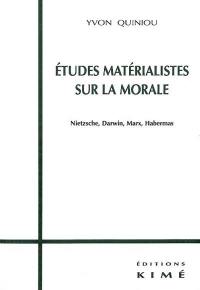 YVON QUINIOU

ÉTUDES MATÉRIALISTES SUR LA MORALE

Nietzsche, Darwin, Marx, Habermas

ÉDITIONS
KIMÉ